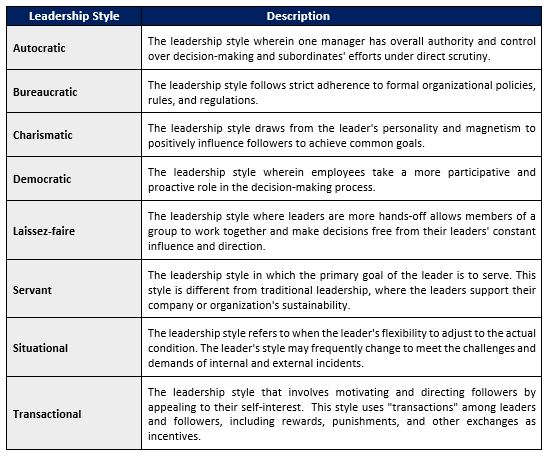 | Leadership Style | Description |
|---|---|
| Autocratic | The leadership style wherein one manager has overall authority and control over decision-making and subordinates' efforts under direct scrutiny. |
| Bureaucratic | The leadership style follows strict adherence to formal organizational policies, rules, and regulations. |
| Charismatic | The leadership style draws from the leader's personality and magnetism to positively influence followers to achieve common goals. |
| Democratic | The leadership style wherein employees take a more participative and proactive role in the decision-making process. |
| Laissez-faire | The leadership style where leaders are more hands-off allows members of a group to work together and make decisions free from their leaders' constant influence and direction. |
| Servant | The leadership style in which the primary goal of the leader is to serve. This style is different from traditional leadership, where the leaders support their company or organization's sustainability. |
| Situational | The leadership style refers to when the leader's flexibility to adjust to the actual condition. The leader's style may frequently change to meet the challenges and demands of internal and external incidents. |
| Transactional | The leadership style that involves motivating and directing followers by appealing to their self-interest. This style uses "transactions" among leaders and followers, including rewards, punishments, and other exchanges as incentives. |